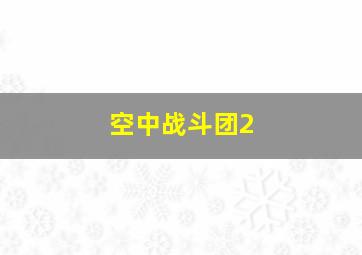 空中战斗团2